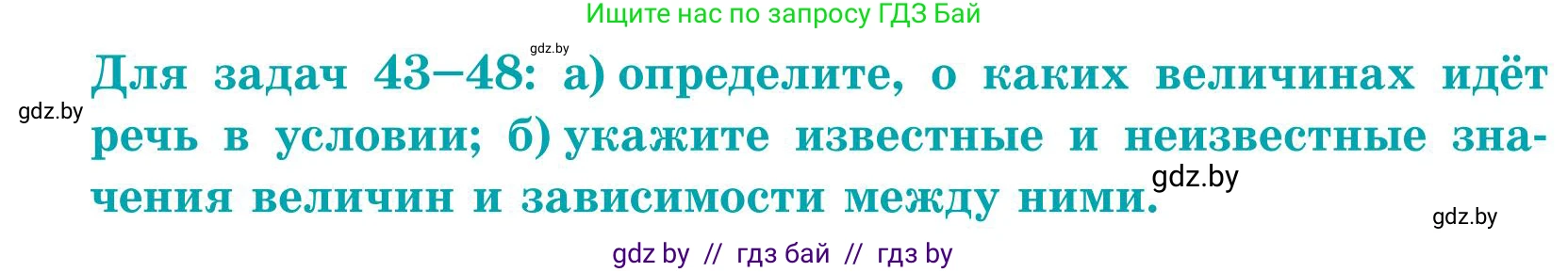 Ищите нас по запросу ГДЗ Бай

gdz.by

Для задач 43–48: а) определите, о каких величинах идёт речь в условии; б) укажите известные и неизвестные значения величин и зависимости между ними.

gdz.by

gdz.by

gdz.by

gdz by // гдз бай // гдз by